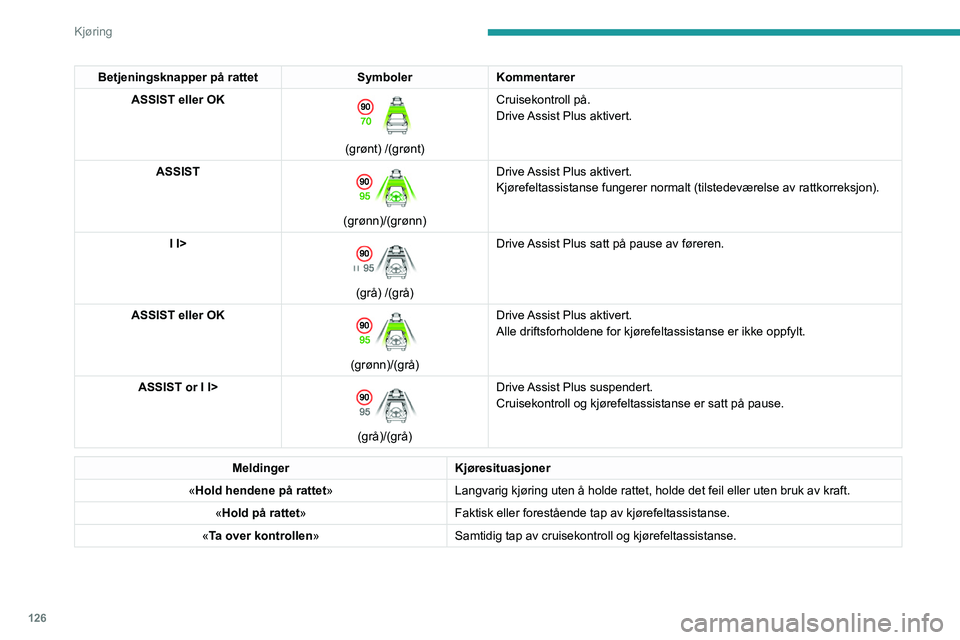 Kjøring

| Betjeningsknapper på rattet | Symboler | Kommentarer |
|---|---|---|
| ASSIST eller OK | 90 70 (grønt) /(grønt) | Cruisekontroll på. Drive Assist Plus aktivert. |
| ASSIST | 90 95 (grønn)/(grønn) | Drive Assist Plus aktivert. Kjørefeltassistanse fungerer normalt (tilstedeværelse av rattkorreksjon). |
| I I> | 90 I I 95 (grå) /(grå) | Drive Assist Plus satt på pause av føreren. |
| ASSIST eller OK | 90 95 (grønn)/(grå) | Drive Assist Plus aktivert. Alle driftsforholdene for kjørefeltassistanse er ikke oppfylt. |
| ASSIST or I I> | 90 95 (grå)/(grå) | Drive Assist Plus suspendert. Cruisekontroll og kjørefeltassistanse er satt på pause. |

| Meldinger | Kjøresituasjoner |
|---|---|
| «Hold hendene på rattet» | Langvarig kjøring uten å holde rattet, holde det feil eller uten bruk av kraft. |
| «Hold på rattet» | Faktisk eller forestående tap av kjørefeltassistanse. |
| «Ta over kontrollen» | Samtidig tap av cruisekontroll og kjørefeltassistanse. |

126

carmanualsonline.info